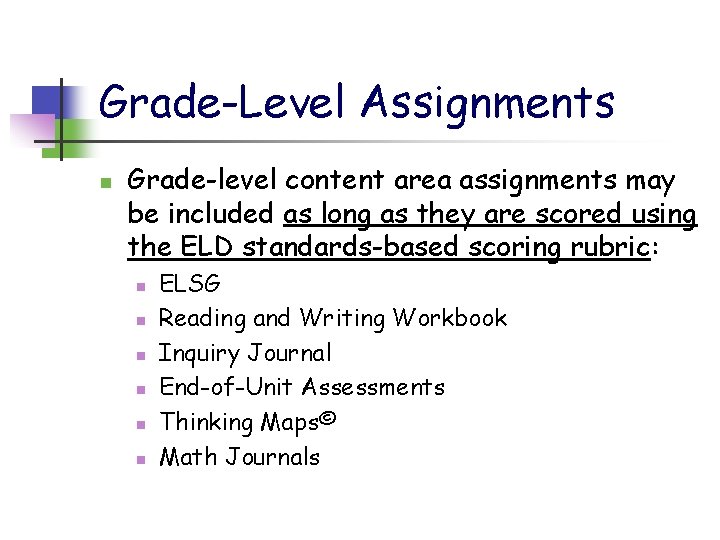 Grade-Level Assignments

Grade-level content area assignments may be included as long as they are scored using the ELD standards-based scoring rubric:

ELSG
Reading and Writing Workbook
Inquiry Journal
End-of-Unit Assessments
Thinking Maps©
Math Journals